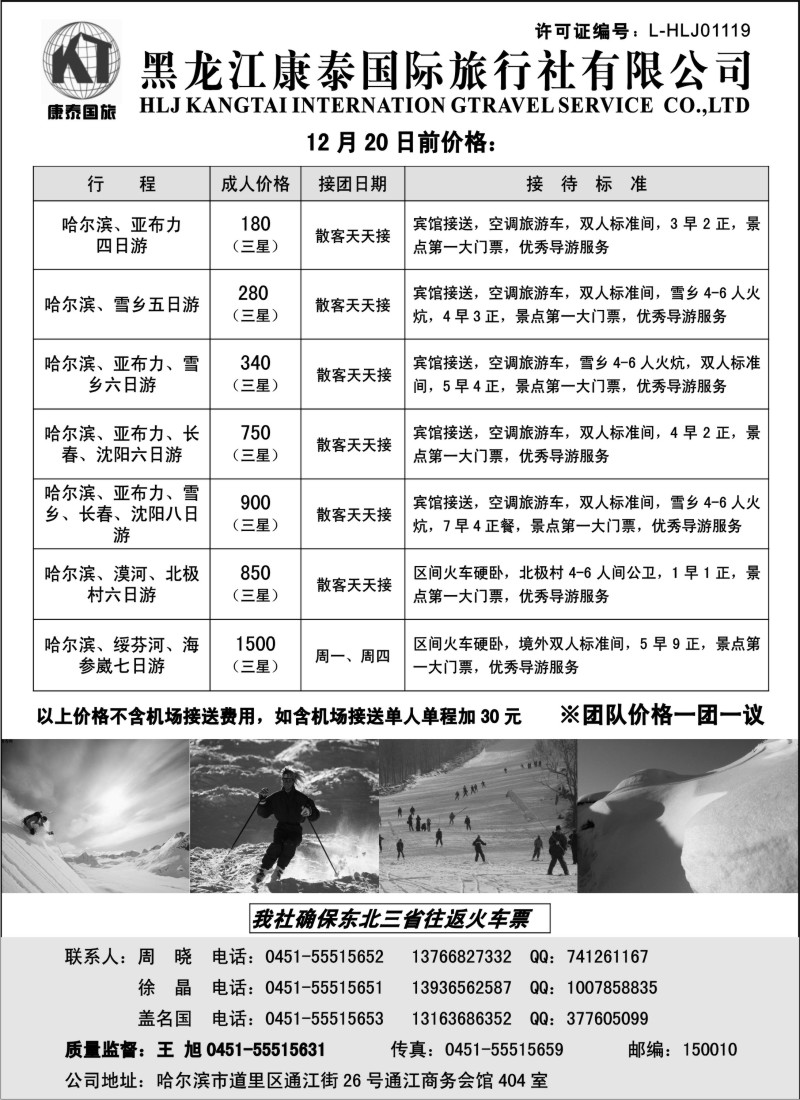 许可证编号：L-HLJ01119

KT
康泰国旅

黑龙江康泰国际旅行社有限公司
HLJ KANGTAI INTERNATION GTRAVEL SERVICE CO.,LTD

12 月 20 日前价格：

| 行　程 | 成人价格 | 接团日期 | 接 待 标 准 |
|---|---|---|---|
| 哈尔滨、亚布力四日游 | 180（三星） | 散客天天接 | 宾馆接送，空调旅游车，双人标准间，3 早 2 正，景点第一大门票，优秀导游服务 |
| 哈尔滨、雪乡五日游 | 280（三星） | 散客天天接 | 宾馆接送，空调旅游车，双人标准间，雪乡 4-6 人火炕，4 早 3 正，景点第一大门票，优秀导游服务 |
| 哈尔滨、亚布力、雪乡六日游 | 340（三星） | 散客天天接 | 宾馆接送，空调旅游车，雪乡 4-6 人火炕，双人标准间，5 早 4 正，景点第一大门票，优秀导游服务 |
| 哈尔滨、亚布力、长春、沈阳六日游 | 750（三星） | 散客天天接 | 宾馆接送，空调旅游车，双人标准间，4 早 2 正，景点第一大门票，优秀导游服务 |
| 哈尔滨、亚布力、雪乡、长春、沈阳八日游 | 900（三星） | 散客天天接 | 宾馆接送，空调旅游车，双人标准间，雪乡 4-6 人火炕，7 早 4 正餐，景点第一大门票，优秀导游服务 |
| 哈尔滨、漠河、北极村六日游 | 850（三星） | 散客天天接 | 区间火车硬卧，北极村 4-6 人间公卫，1 早 1 正，景点第一大门票，优秀导游服务 |
| 哈尔滨、绥芬河、海参崴七日游 | 1500（三星） | 周一、周四 | 区间火车硬卧，境外双人标准间，5 早 9 正，景点第一大门票，优秀导游服务 |

以上价格不含机场接送费用，如含机场接送单人单程加 30 元　※团队价格一团一议

我社确保东北三省往返火车票

联系人：周　晓　电话：0451-55515652　13766827332　QQ：741261167
徐　晶　电话：0451-55515651　13936562587　QQ：1007858835
盖名国　电话：0451-55515653　13163686352　QQ：377605099
质量监督：王 旭 0451-55515631　传真：0451-55515659　邮编：150010
公司地址：哈尔滨市道里区通江街 26 号通江商务会馆 404 室